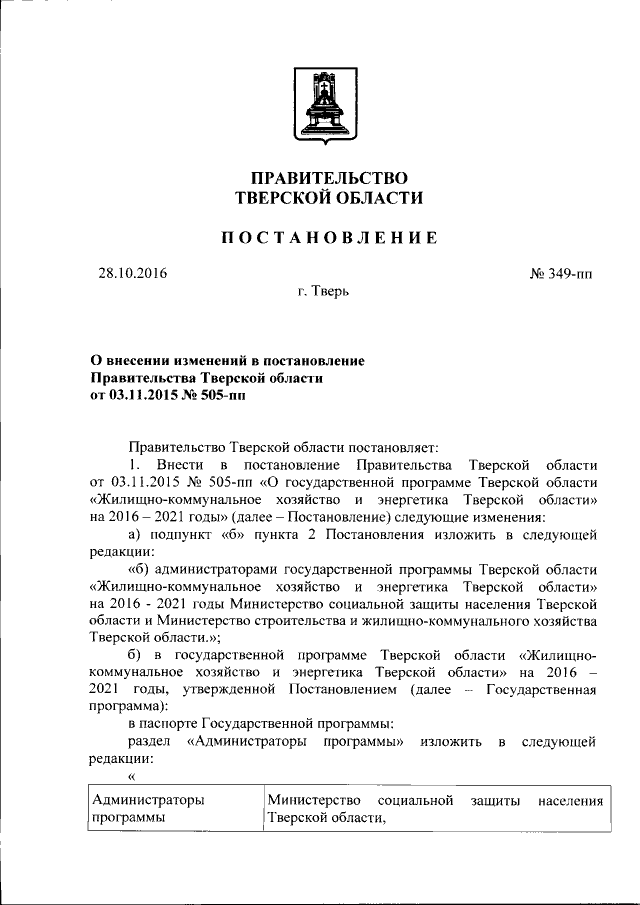 ПРАВИТЕЛЬСТВО
ТВЕРСКОЙ ОБЛАСТИ

ПОСТАНОВЛЕНИЕ

28.10.2016

№ 349-пп

г. Тверь

О внесении изменений в постановление
Правительства Тверской области
от 03.11.2015 № 505-пп

Правительство Тверской области постановляет:

1. Внести в постановление Правительства Тверской области от 03.11.2015 № 505-пп «О государственной программе Тверской области «Жилищно-коммунальное хозяйство и энергетика Тверской области» на 2016 – 2021 годы» (далее – Постановление) следующие изменения:

а) подпункт «б» пункта 2 Постановления изложить в следующей редакции:

«б) администраторами государственной программы Тверской области «Жилищно-коммунальное хозяйство и энергетика Тверской области» на 2016 - 2021 годы Министерство социальной защиты населения Тверской области и Министерство строительства и жилищно-коммунального хозяйства Тверской области.»;

б) в государственной программе Тверской области «Жилищно-коммунальное хозяйство и энергетика Тверской области» на 2016 – 2021 годы, утвержденной Постановлением (далее – Государственная программа):

в паспорте Государственной программы:

раздел «Администраторы программы» изложить в следующей редакции:

«

| Администраторы программы | Министерство социальной защиты населения Тверской области, |
|---|---|